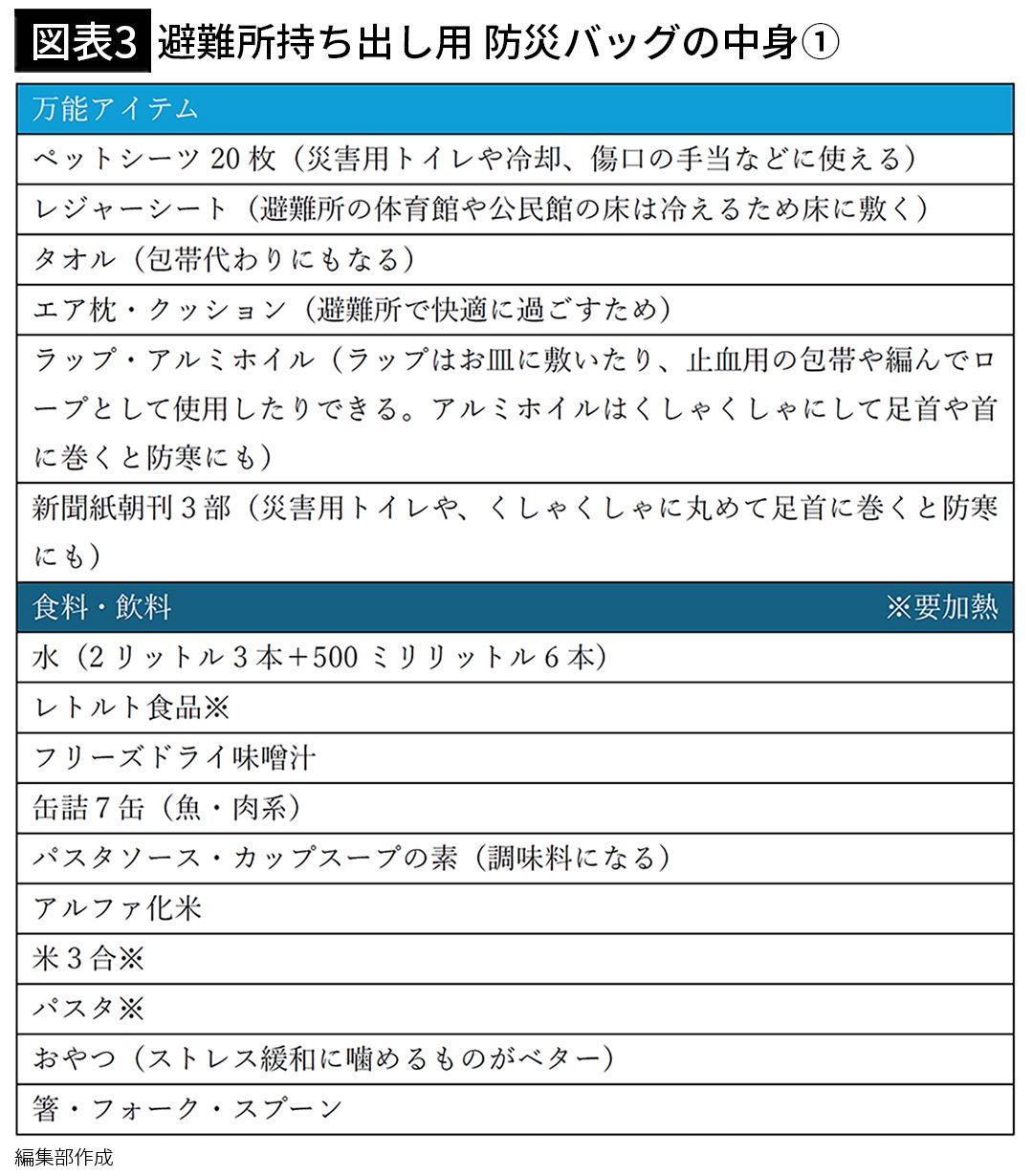 図表3 避難所持ち出し用 防災バッグの中身①

| 万能アイテム |
|---|
| ペットシーツ 20 枚（災害用トイレや冷却、傷口の手当などに使える） |
| レジャーシート（避難所の体育館や公民館の床は冷えるため床に敷く） |
| タオル（包帯代わりにもなる） |
| エア枕・クッション（避難所で快適に過ごすため） |
| ラップ・アルミホイル（ラップはお皿に敷いたり、止血用の包帯や編んでロープとして使用したりできる。アルミホイルはくしゃくしゃにして足首や首に巻くと防寒にも） |
| 新聞紙朝刊 3 部（災害用トイレや、くしゃくしゃに丸めて足首に巻くと防寒にも） |
| 食料・飲料 ※要加熱 |
| 水（2 リットル 3 本＋500 ミリリットル 6 本） |
| レトルト食品※ |
| フリーズドライ味噌汁 |
| 缶詰 7 缶（魚・肉系） |
| パスタソース・カップスープの素（調味料になる） |
| アルファ化米 |
| 米 3 合※ |
| パスタ※ |
| おやつ（ストレス緩和に噛めるものがベター） |
| 箸・フォーク・スプーン |

編集部作成